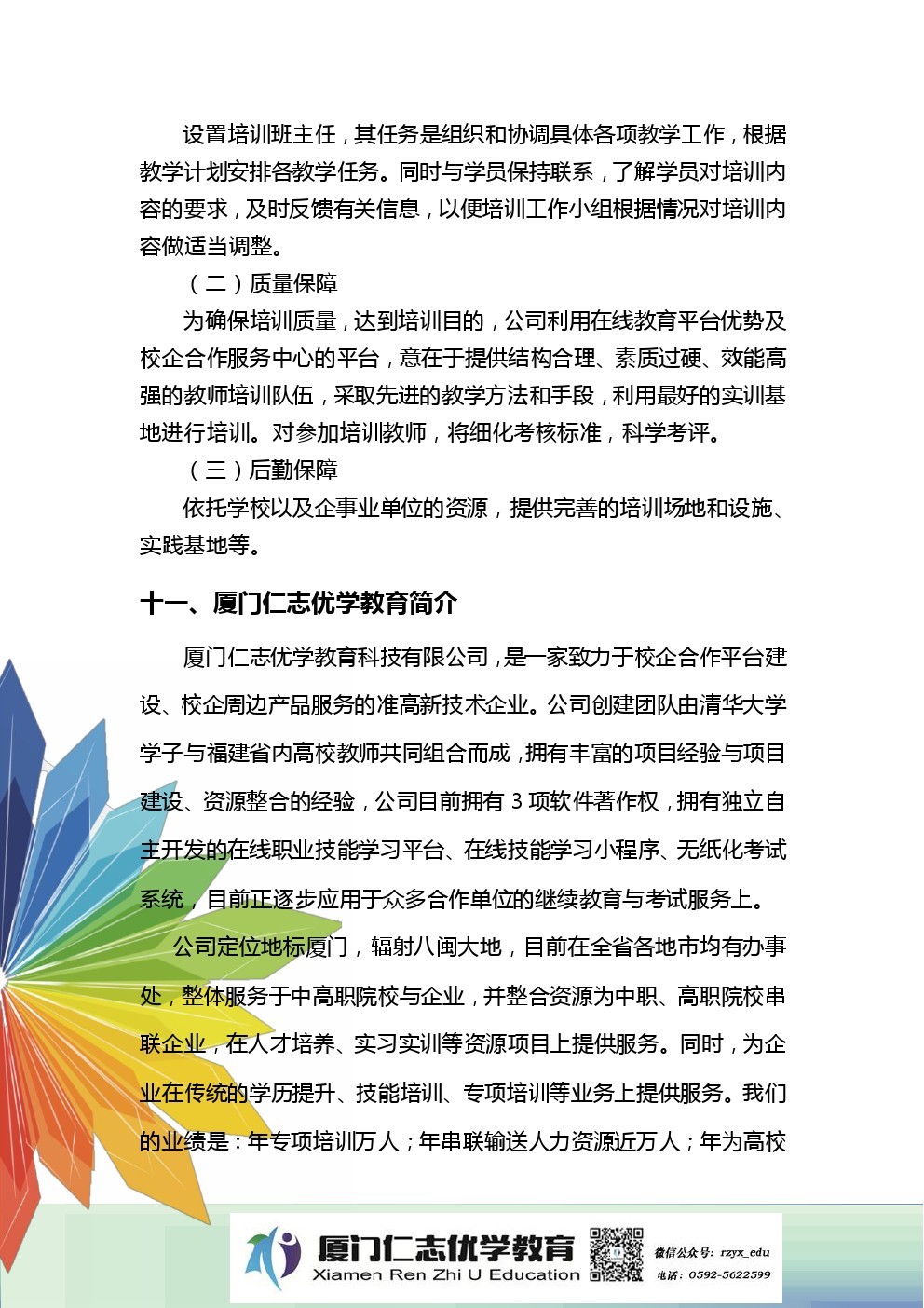 设置培训班主任，其任务是组织和协调具体各项教学工作，根据教学计划安排各教学任务。同时与学员保持联系，了解学员对培训内容的要求，及时反馈有关信息，以便培训工作小组根据情况对培训内容做适当调整。

（二）质量保障

为确保培训质量，达到培训目的，公司利用在线教育平台优势及校企合作服务中心的平台，意在于提供结构合理、素质过硬、效能高强的教师培训队伍，采取先进的教学方法和手段，利用最好的实训基地进行培训。对参加培训教师，将细化考核标准，科学考评。

（三）后勤保障

依托学校以及企事业单位的资源，提供完善的培训场地和设施、实践基地等。

十一、厦门仁志优学教育简介

厦门仁志优学教育科技有限公司，是一家致力于校企合作平台建设、校企周边产品服务的准高新技术企业。公司创建团队由清华大学学子与福建省内高校教师共同组合而成，拥有丰富的项目经验与项目建设、资源整合的经验，公司目前拥有3项软件著作权，拥有独立自主开发的在线职业技能学习平台、在线技能学习小程序、无纸化考试系统，目前正逐步应用于众多合作单位的继续教育与考试服务上。

公司定位地标厦门，辐射八闽大地，目前在全省各地市均有办事处，整体服务于中高职院校与企业，并整合资源为中职、高职院校串联企业，在人才培养、实习实训等资源项目上提供服务。同时，为企业在传统的学历提升、技能培训、专项培训等业务上提供服务。我们的业绩是：年专项培训万人；年串联输送人力资源近万人；年为高校

厦门仁志优学教育
Xiamen Ren Zhi U Education
微信公众号：rzyx_edu
电话：0592-5622599